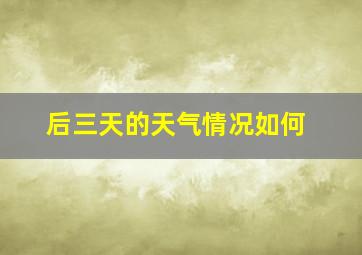 后三天的天气情况如何